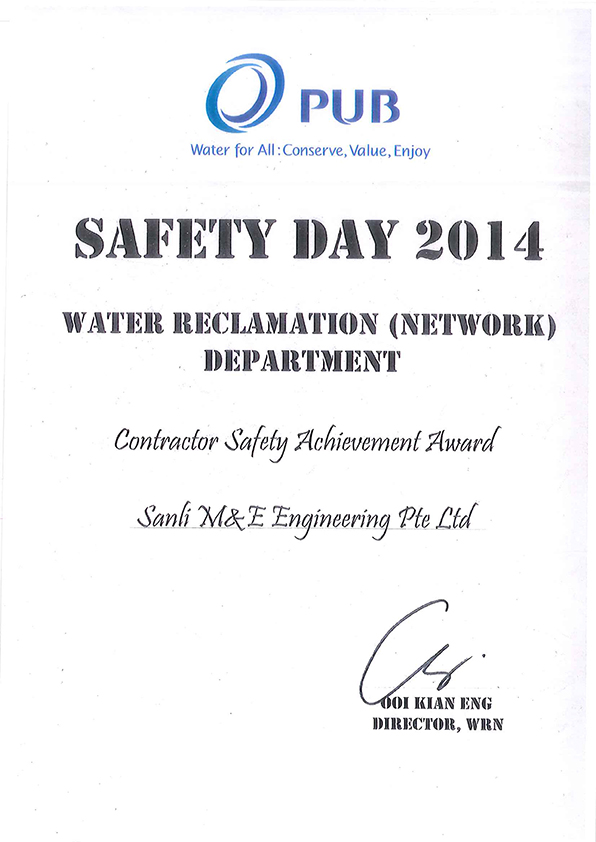 PUB
Water for All: Conserve, Value, Enjoy

SAFETY DAY 2014

WATER RECLAMATION (NETWORK) DEPARTMENT

Contractor Safety Achievement Award

Sanli M&E Engineering Pte Ltd

OOI KIAN ENG
DIRECTOR, WRN